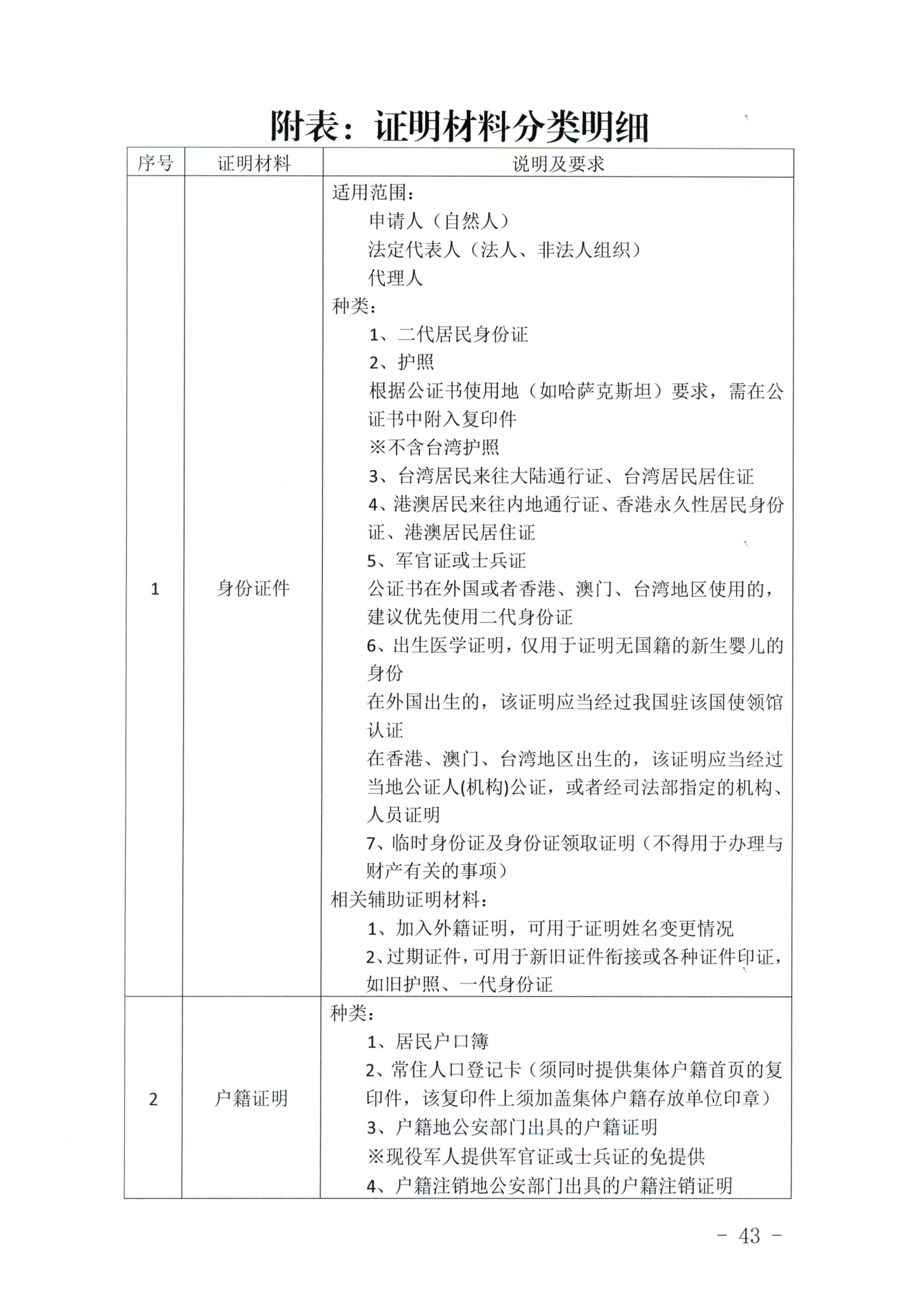 附表：证明材料分类明细

| 序号 | 证明材料 | 说明及要求 |
|---|---|---|
| 1 | 身份证件 | 适用范围：<br>申请人（自然人）<br>法定代表人（法人、非法人组织）<br>代理人<br>种类：<br>1、二代居民身份证<br>2、护照<br>根据公证书使用地（如哈萨克斯坦）要求，需在公证书中附入复印件<br>※不含台湾护照<br>3、台湾居民来往大陆通行证、台湾居民居住证<br>4、港澳居民来往内地通行证、香港永久性居民身份证、港澳居民居住证<br>5、军官证或士兵证<br>公证书在外国或者香港、澳门、台湾地区使用的，建议优先使用二代身份证<br>6、出生医学证明，仅用于证明无国籍的新生婴儿的身份<br>在外国出生的，该证明应当经过我国驻该国使领馆认证<br>在香港、澳门、台湾地区出生的，该证明应当经过当地公证人(机构)公证，或者经司法部指定的机构、人员证明<br>7、临时身份证及身份证领取证明（不得用于办理与财产有关的事项）<br>相关辅助证明材料：<br>1、加入外籍证明，可用于证明姓名变更情况<br>2、过期证件，可用于新旧证件衔接或各种证件印证，如旧护照、一代身份证 |
| 2 | 户籍证明 | 种类：<br>1、居民户口簿<br>2、常住人口登记卡（须同时提供集体户籍首页的复印件，该复印件上须加盖集体户籍存放单位印章）<br>3、户籍地公安部门出具的户籍证明<br>※现役军人提供军官证或士兵证的免提供<br>4、户籍注销地公安部门出具的户籍注销证明 |

- 43 -